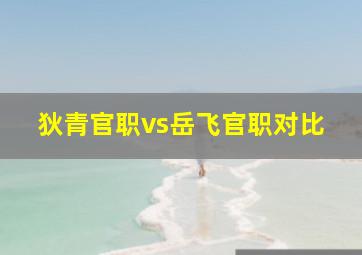 狄青官职vs岳飞官职对比